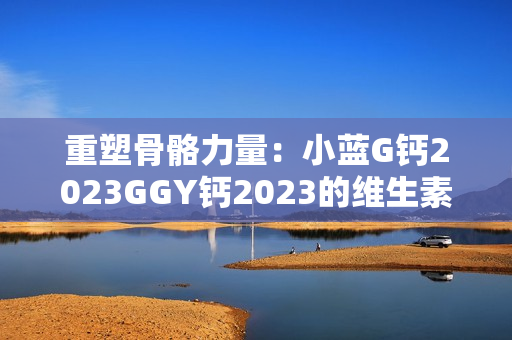 重塑骨骼力量：小蓝G钙2023GGY钙2023的维生素